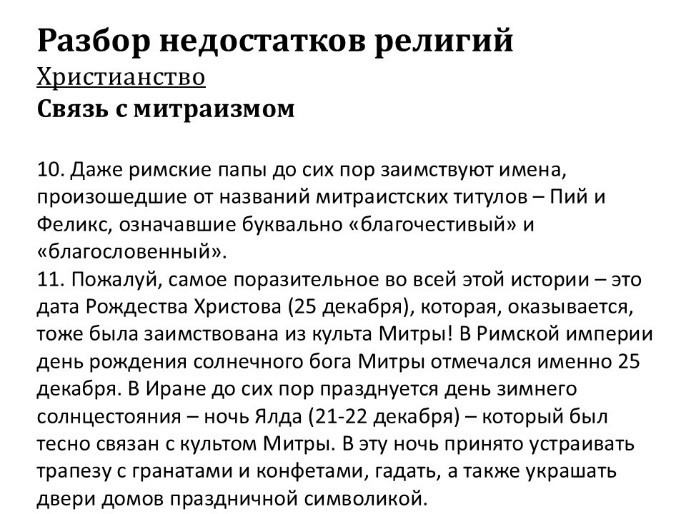 Разбор недостатков религий
Христианство
Связь с митраизмом

10. Даже римские папы до сих пор заимствуют имена, произошедшие от названий митраистских титулов – Пий и Феликс, означавшие буквально «благочестивый» и «благословенный».
11. Пожалуй, самое поразительное во всей этой истории – это дата Рождества Христова (25 декабря), которая, оказывается, тоже была заимствована из культа Митры! В Римской империи день рождения солнечного бога Митры отмечался именно 25 декабря. В Иране до сих пор празднуется день зимнего солнцестояния – ночь Ялда (21-22 декабря) – который был тесно связан с культом Митры. В эту ночь принято устраивать трапезу с гранатами и конфетами, гадать, а также украшать двери домов праздничной символикой.